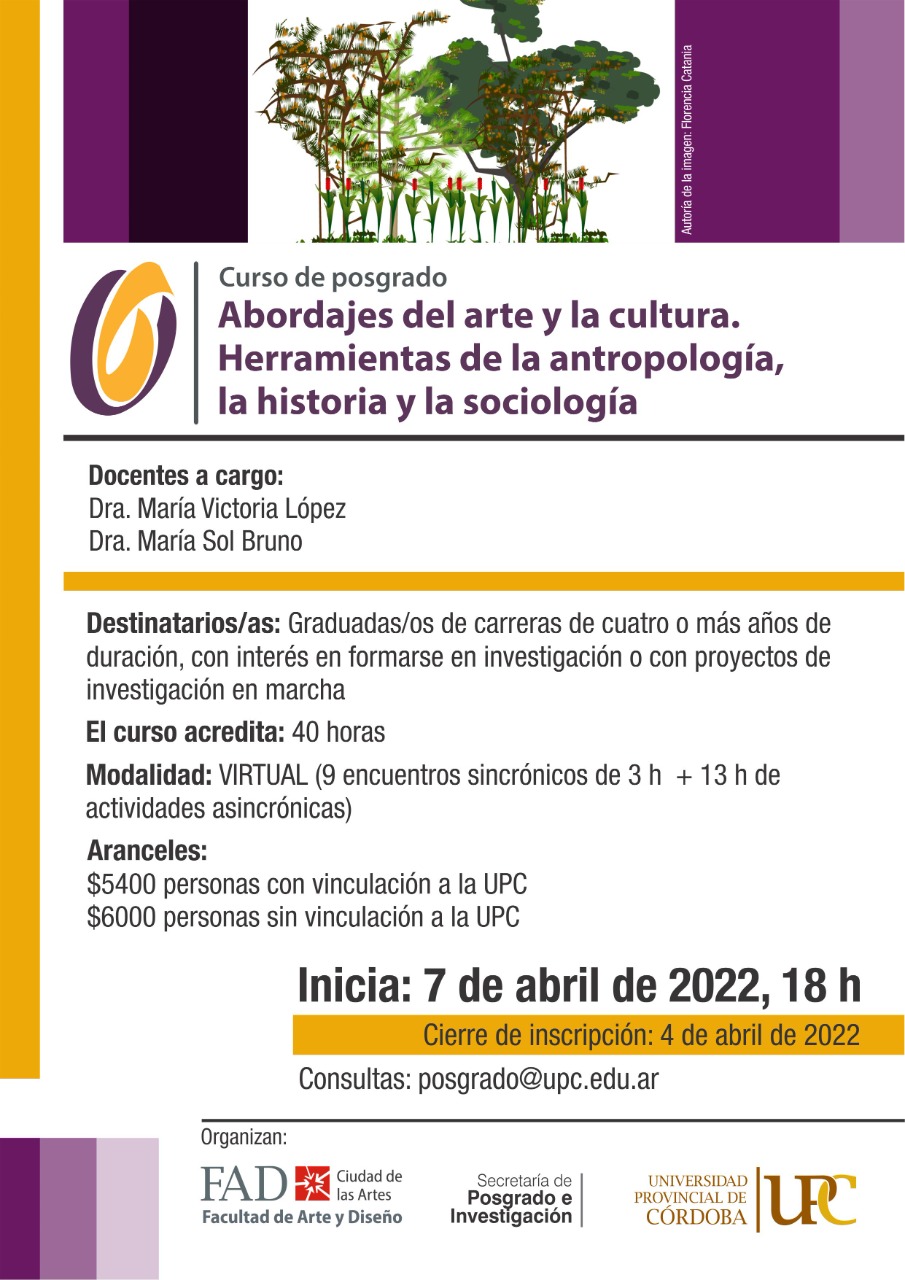 Autoría de la imagen: Florencia Catania

Curso de posgrado
Abordajes del arte y la cultura.
Herramientas de la antropología,
la historia y la sociología

Docentes a cargo:
Dra. María Victoria López
Dra. María Sol Bruno

Destinatarios/as: Graduadas/os de carreras de cuatro o más años de duración, con interés en formarse en investigación o con proyectos de investigación en marcha

El curso acredita: 40 horas

Modalidad: VIRTUAL (9 encuentros sincrónicos de 3 h + 13 h de actividades asincrónicas)

Aranceles:
$5400 personas con vinculación a la UPC
$6000 personas sin vinculación a la UPC

Inicia: 7 de abril de 2022, 18 h

Cierre de inscripción: 4 de abril de 2022

Consultas: posgrado@upc.edu.ar

Organizan:

FAD Ciudad de las Artes
Facultad de Arte y Diseño

Secretaría de
Posgrado e
Investigación

UNIVERSIDAD
PROVINCIAL DE
CÓRDOBA
UPC